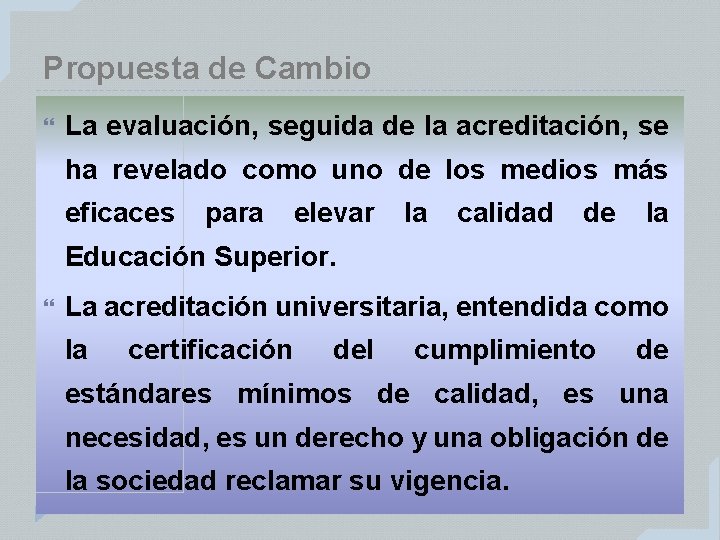 Propuesta de Cambio

“ La evaluación, seguida de la acreditación, se ha revelado como uno de los medios más eficaces para elevar la calidad de la Educación Superior.

“ La acreditación universitaria, entendida como la certificación del cumplimiento de estándares mínimos de calidad, es una necesidad, es un derecho y una obligación de la sociedad reclamar su vigencia.